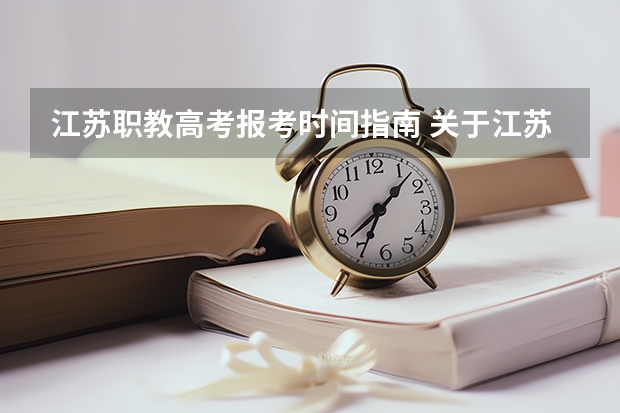 江苏职教高考报考时间指南 关于江苏

12
1
2
3
4
5
6
7
8
9
10
11